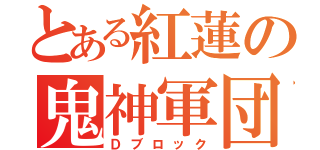 とある紅蓮の
鬼神軍団

Dブロック